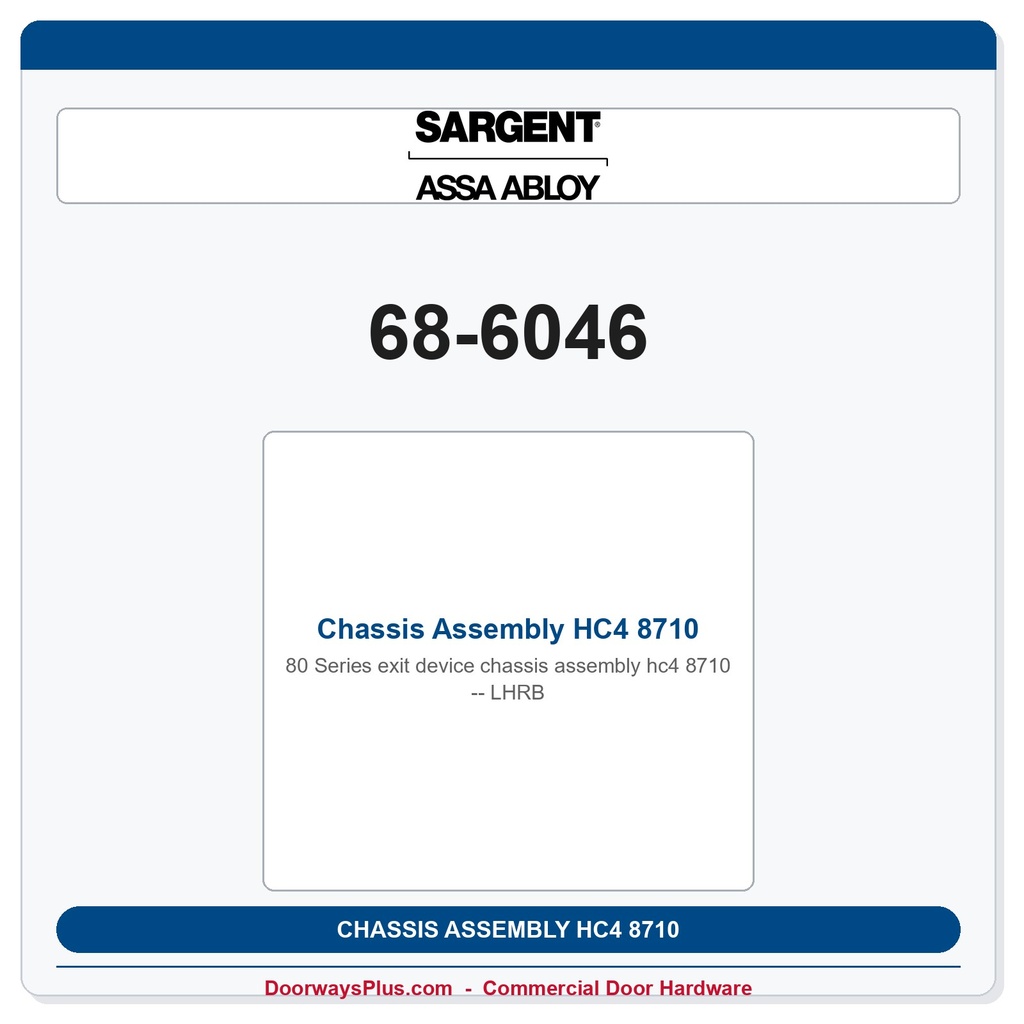 SARGENT®

ASSA ABLOY

68-6046

Chassis Assembly HC4 8710

80 Series exit device chassis assembly hc4 8710 -- LHRB

CHASSIS ASSEMBLY HC4 8710

DoorwaysPlus.com - Commercial Door Hardware